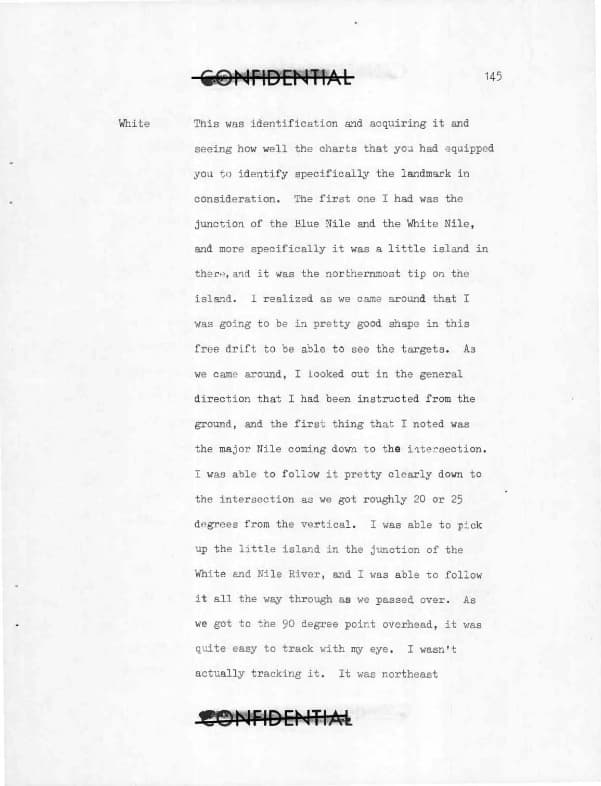 CONFIDENTIAL

145

White

This was identification and acquiring it and seeing how well the charts that you had equipped you to identify specifically the landmark in consideration. The first one I had was the junction of the Blue Nile and the White Nile, and more specifically it was a little island in there, and it was the northernmost tip on the island. I realized as we came around that I was going to be in pretty good shape in this free drift to be able to see the targets. As we came around, I looked out in the general direction that I had been instructed from the ground, and the first thing that I noted was the major Nile coming down to the intersection. I was able to follow it pretty clearly down to the intersection as we got roughly 20 or 25 degrees from the vertical. I was able to pick up the little island in the junction of the White and Nile River, and I was able to follow it all the way through as we passed over. As we got to the 90 degree point overhead, it was quite easy to track with my eye. I wasn't actually tracking it. It was northeast

CONFIDENTIAL